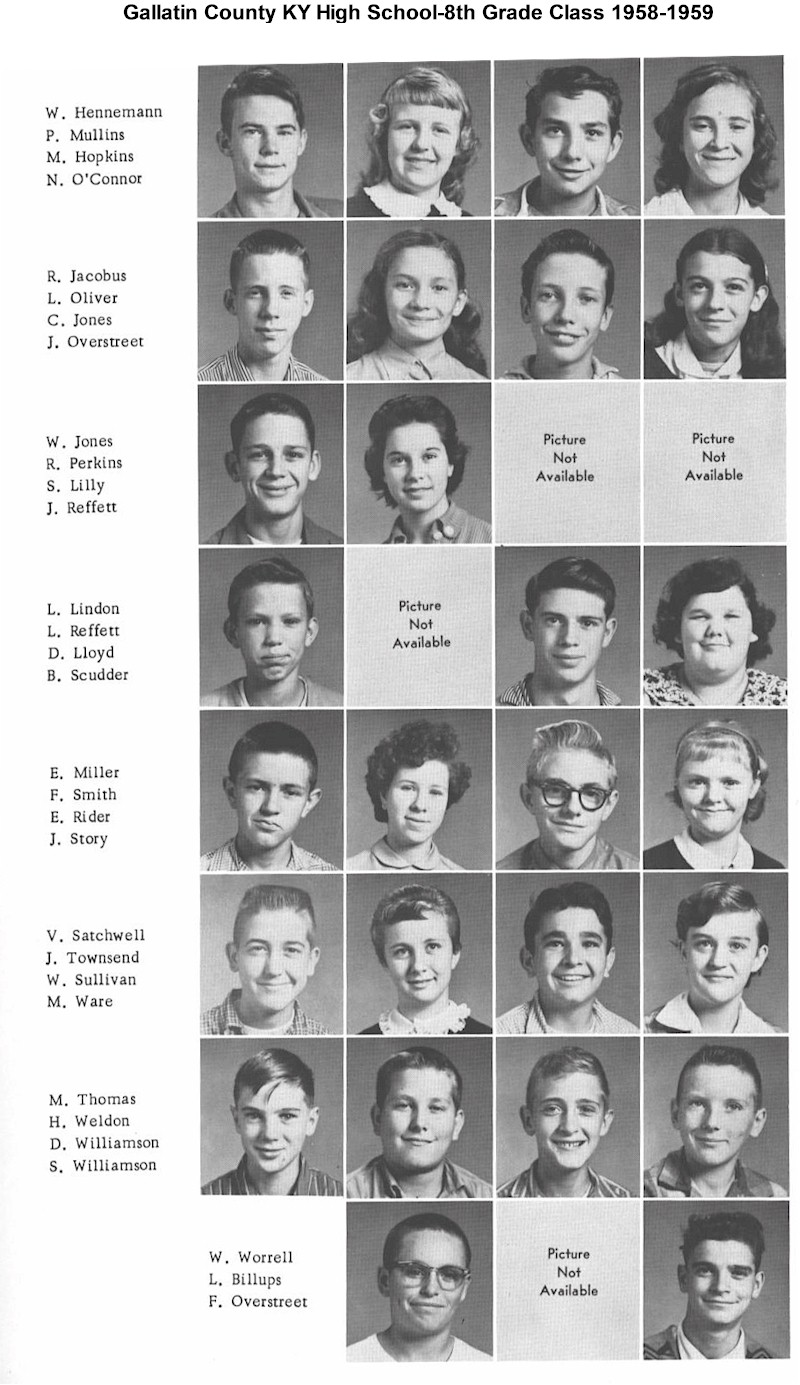 Gallatin County KY High School-8th Grade Class 1958-1959

W. Hennemann
P. Mullins
M. Hopkins
N. O'Connor

R. Jacobus
L. Oliver
C. Jones
J. Overstreet

W. Jones
R. Perkins
S. Lilly
J. Reffett

Picture Not Available

Picture Not Available

L. Lindon
L. Reffett
D. Lloyd
B. Scudder

Picture Not Available

E. Miller
F. Smith
E. Rider
J. Story

V. Satchwell
J. Townsend
W. Sullivan
M. Ware

M. Thomas
H. Weldon
D. Williamson
S. Williamson

W. Worrell
L. Billups
F. Overstreet

Picture Not Available